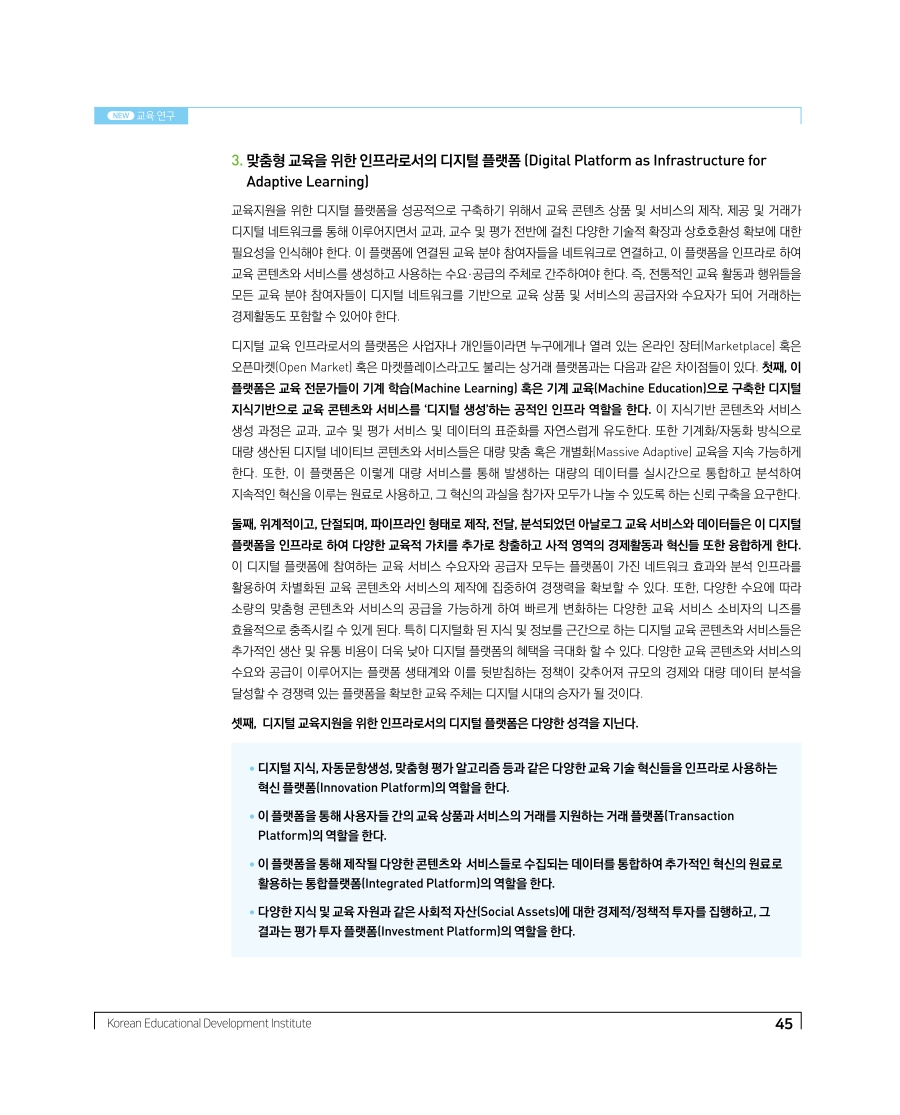 NEW 교육 연구

3. 맞춤형 교육을 위한 인프라로서의 디지털 플랫폼 (Digital Platform as Infrastructure for Adaptive Learning)

교육지원을 위한 디지털 플랫폼을 성공적으로 구축하기 위해서 교육 콘텐츠 상품 및 서비스의 제작, 제공 및 거래가 디지털 네트워크를 통해 이루어지면서 교과, 교수 및 평가 전반에 걸친 다양한 기술적 확장과 상호호환성 확보에 대한 필요성을 인식해야 한다. 이 플랫폼에 연결된 교육 분야 참여자들을 네트워크로 연결하고, 이 플랫폼을 인프라로 하여 교육 콘텐츠와 서비스를 생성하고 사용하는 수요·공급의 주체로 간주하여야 한다. 즉, 전통적인 교육 활동과 행위들을 모든 교육 분야 참여자들이 디지털 네트워크를 기반으로 교육 상품 및 서비스의 공급자와 수요자가 되어 거래하는 경제활동도 포함할 수 있어야 한다.

디지털 교육 인프라로서의 플랫폼은 사업자나 개인들이라면 누구에게나 열려 있는 온라인 장터(Marketplace) 혹은 오픈마켓(Open Market) 혹은 마켓플레이스라고도 불리는 상거래 플랫폼과는 다음과 같은 차이점들이 있다. 첫째, 이 플랫폼은 교육 전문가들이 기계 학습(Machine Learning) 혹은 기계 교육(Machine Education)으로 구축한 디지털 지식기반으로 교육 콘텐츠와 서비스를 '디지털 생성'하는 공적인 인프라 역할을 한다. 이 지식기반 콘텐츠와 서비스 생성 과정은 교과, 교수 및 평가 서비스 및 데이터의 표준화를 자연스럽게 유도한다. 또한 기계화/자동화 방식으로 대량 생산된 디지털 네이티브 콘텐츠와 서비스들은 대량 맞춤 혹은 개별화(Massive Adaptive) 교육을 지속 가능하게 한다. 또한, 이 플랫폼은 이렇게 대량 서비스를 통해 발생하는 대량의 데이터를 실시간으로 통합하고 분석하여 지속적인 혁신을 이루는 원료로 사용하고, 그 혁신의 과실을 참가자 모두가 나눌 수 있도록 하는 신뢰 구축을 요구한다.

둘째, 위계적이고, 단절되며, 파이프라인 형태로 제작, 전달, 분석되었던 아날로그 교육 서비스와 데이터들은 이 디지털 플랫폼을 인프라로 하여 다양한 교육적 가치를 추가로 창출하고 사적 영역의 경제활동과 혁신들 또한 융합하게 한다. 이 디지털 플랫폼에 참여하는 교육 서비스 수요자와 공급자 모두는 플랫폼이 가진 네트워크 효과와 분석 인프라를 활용하여 차별화된 교육 콘텐츠와 서비스의 제작에 집중하여 경쟁력을 확보할 수 있다. 또한, 다양한 수요에 따라 소량의 맞춤형 콘텐츠와 서비스의 공급을 가능하게 하여 빠르게 변화하는 다양한 교육 서비스 소비자의 니즈를 효율적으로 충족시킬 수 있게 된다. 특히 디지털화 된 지식 및 정보를 근간으로 하는 디지털 교육 콘텐츠와 서비스들은 추가적인 생산 및 유통 비용이 더욱 낮아 디지털 플랫폼의 혜택을 극대화 할 수 있다. 다양한 교육 콘텐츠와 서비스의 수요와 공급이 이루어지는 플랫폼 생태계와 이를 뒷받침하는 정책이 갖추어져 규모의 경제와 대량 데이터 분석을 달성할 수 경쟁력 있는 플랫폼을 확보한 교육 주체는 디지털 시대의 승자가 될 것이다.

셋째, 디지털 교육지원을 위한 인프라로서의 디지털 플랫폼은 다양한 성격을 지닌다.

• 디지털 지식, 자동문항생성, 맞춤형 평가 알고리즘 등과 같은 다양한 교육 기술 혁신들을 인프라로 사용하는 혁신 플랫폼(Innovation Platform)의 역할을 한다.

• 이 플랫폼을 통해 사용자들 간의 교육 상품과 서비스의 거래를 지원하는 거래 플랫폼(Transaction Platform)의 역할을 한다.

• 이 플랫폼을 통해 제작될 다양한 콘텐츠와 서비스들로 수집되는 데이터를 통합하여 추가적인 혁신의 원료로 활용하는 통합플랫폼(Integrated Platform)의 역할을 한다.

• 다양한 지식 및 교육 자원과 같은 사회적 자산(Social Assets)에 대한 경제적/정책적 투자를 집행하고, 그 결과는 평가 투자 플랫폼(Investment Platform)의 역할을 한다.

Korean Educational Development Institute 45